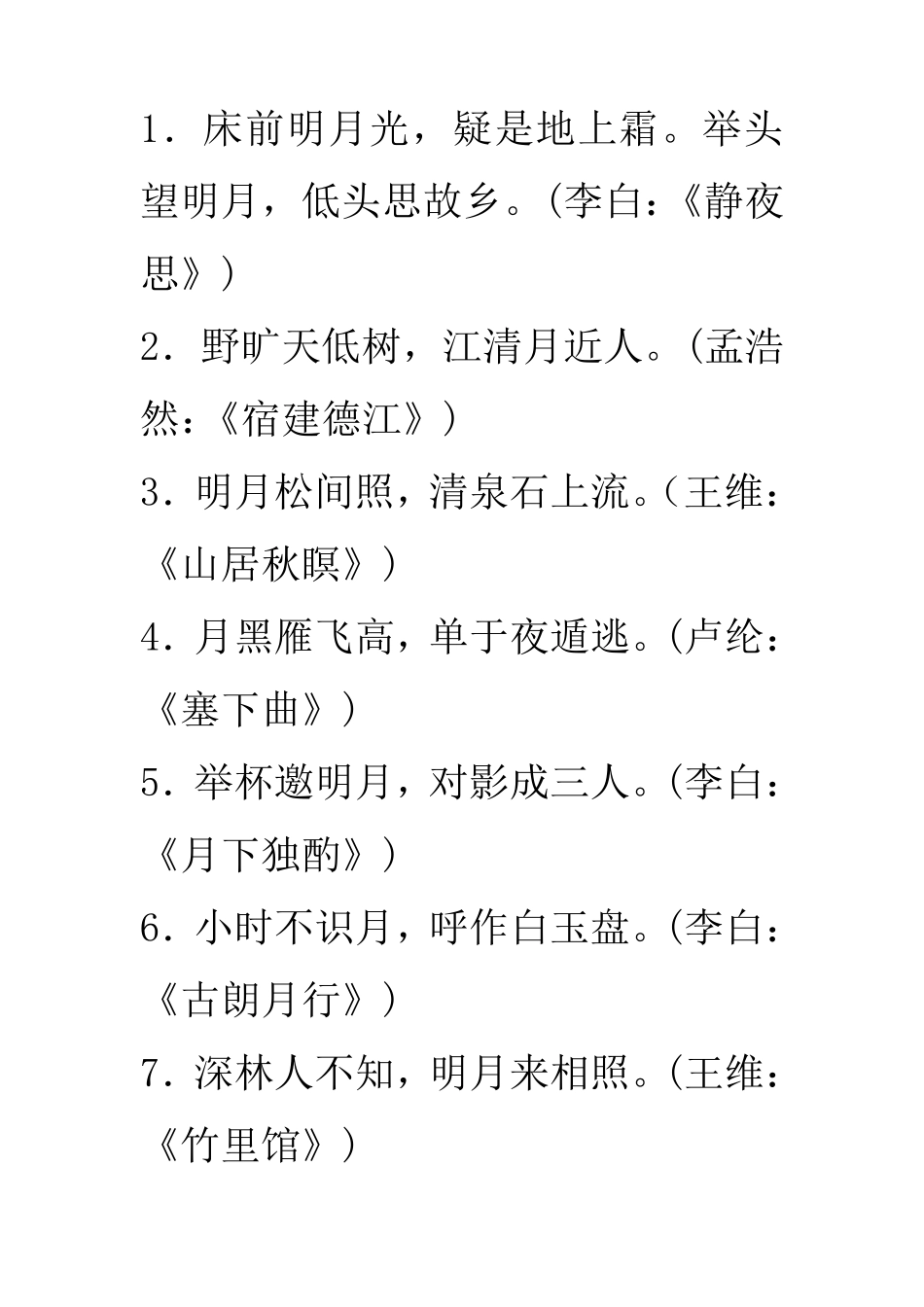 1．床前明月光，疑是地上霜。举头望明月，低头思故乡。(李白:《静夜思》)

2．野旷天低树，江清月近人。(孟浩然:《宿建德江》)

3．明月松间照，清泉石上流。(王维:《山居秋暝》)

4．月黑雁飞高，单于夜遁逃。(卢纶:《塞下曲》)

5．举杯邀明月，对影成三人。(李白:《月下独酌》)

6．小时不识月，呼作白玉盘。(李白:《古朗月行》)

7．深林人不知，明月来相照。(王维:《竹里馆》)